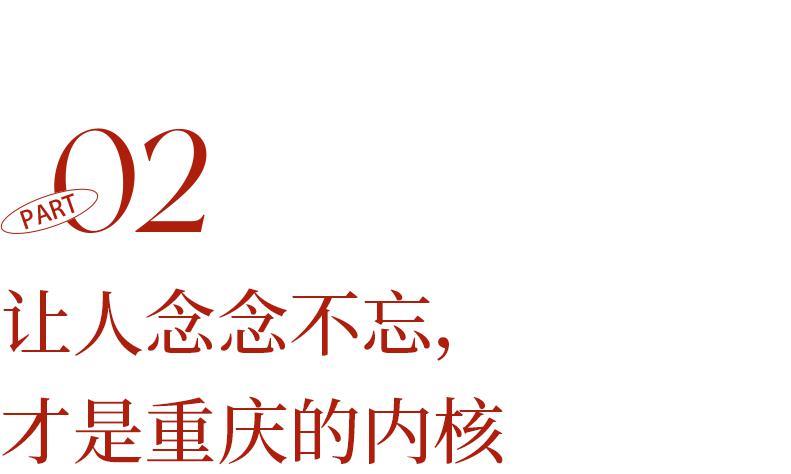 PART 02

让人念念不忘，
才是重庆的内核